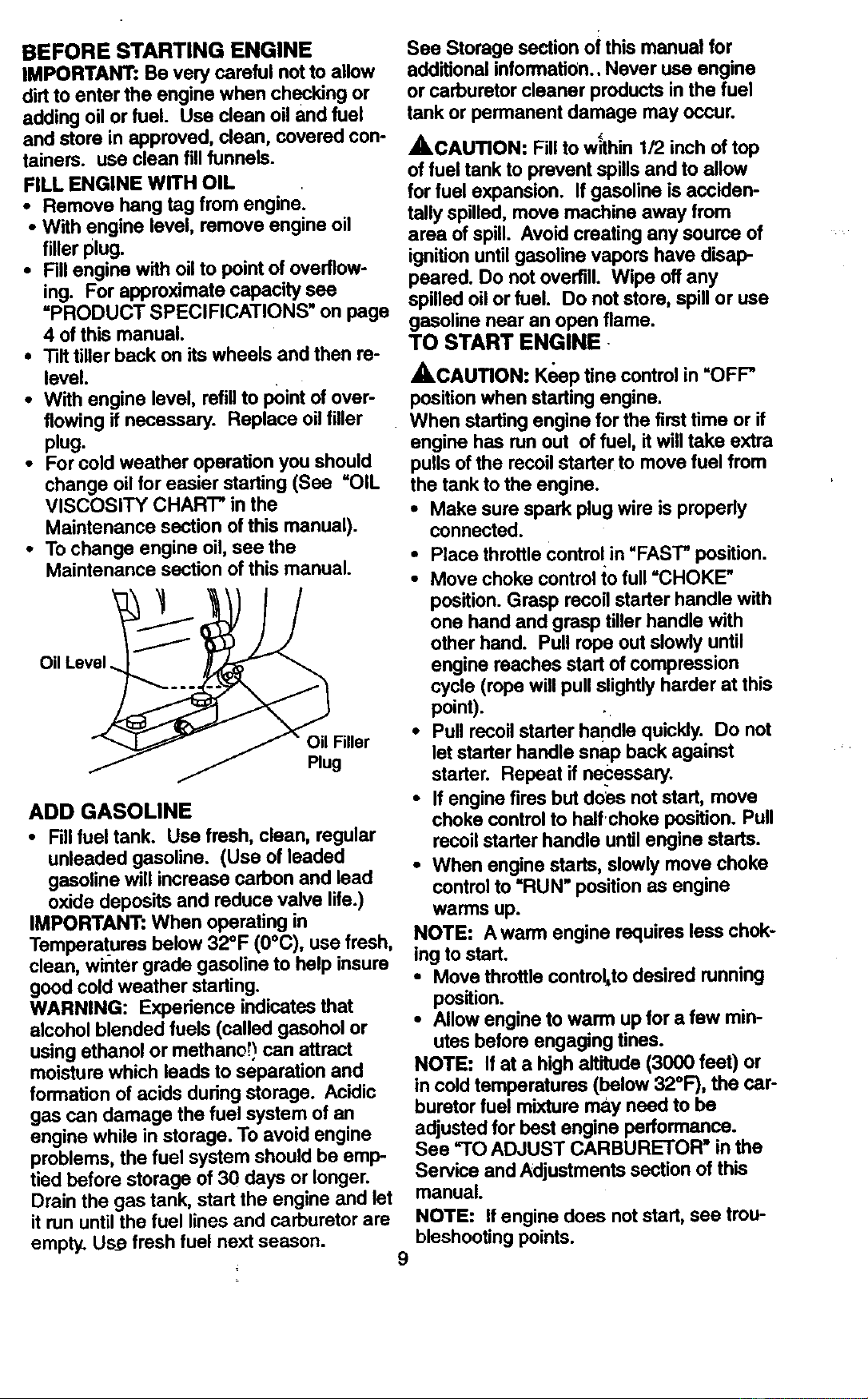 BEFORE STARTING ENGINE

IMPORTANT: Be very careful not to allow dirt to enter the engine when checking or adding oil or fuel. Use clean oil and fuel and store in approved, clean, covered containers. use clean fill funnels.

FILL ENGINE WITH OIL

• Remove hang tag from engine.
• With engine level, remove engine oil filler plug.
• Fill engine with oil to point of overflowing. For approximate capacity see "PRODUCT SPECIFICATIONS" on page 4 of this manual.
• Tilt tiller back on its wheels and then relevel.
• With engine level, refill to point of overflowing if necessary. Replace oil filler plug.
• For cold weather operation you should change oil for easier starting (See "OIL VISCOSITY CHART" in the Maintenance section of this manual).
• To change engine oil, see the Maintenance section of this manual.

Oil Level

Oil Filler Plug

ADD GASOLINE

• Fill fuel tank. Use fresh, clean, regular unleaded gasoline. (Use of leaded gasoline will increase carbon and lead oxide deposits and reduce valve life.)

IMPORTANT: When operating in Temperatures below 32°F (0°C), use fresh, clean, winter grade gasoline to help insure good cold weather starting.

WARNING: Experience indicates that alcohol blended fuels (called gasohol or using ethanol or methanol) can attract moisture which leads to separation and formation of acids during storage. Acidic gas can damage the fuel system of an engine while in storage. To avoid engine problems, the fuel system should be emptied before storage of 30 days or longer. Drain the gas tank, start the engine and let it run until the fuel lines and carburetor are empty. Use fresh fuel next season.

See Storage section of this manual for additional information.. Never use engine or carburetor cleaner products in the fuel tank or permanent damage may occur.

CAUTION: Fill to within 1/2 inch of top of fuel tank to prevent spills and to allow for fuel expansion. If gasoline is accidentally spilled, move machine away from area of spill. Avoid creating any source of ignition until gasoline vapors have disappeared. Do not overfill. Wipe off any spilled oil or fuel. Do not store, spill or use gasoline near an open flame.

TO START ENGINE

CAUTION: Keep tine control in "OFF" position when starting engine.

When starting engine for the first time or if engine has run out of fuel, it will take extra pulls of the recoil starter to move fuel from the tank to the engine.

• Make sure spark plug wire is properly connected.
• Place throttle control in "FAST" position.
• Move choke control to full "CHOKE" position. Grasp recoil starter handle with one hand and grasp tiller handle with other hand. Pull rope out slowly until engine reaches start of compression cycle (rope will pull slightly harder at this point).
• Pull recoil starter handle quickly. Do not let starter handle snap back against starter. Repeat if necessary.
• If engine fires but does not start, move choke control to half choke position. Pull recoil starter handle until engine starts.
• When engine starts, slowly move choke control to "RUN" position as engine warms up.

NOTE: A warm engine requires less choking to start.

• Move throttle control to desired running position.
• Allow engine to warm up for a few minutes before engaging tines.

NOTE: If at a high altitude (3000 feet) or in cold temperatures (below 32°F), the carburetor fuel mixture may need to be adjusted for best engine performance. See "TO ADJUST CARBURETOR" in the Service and Adjustments section of this manual.

NOTE: If engine does not start, see troubleshooting points.

9